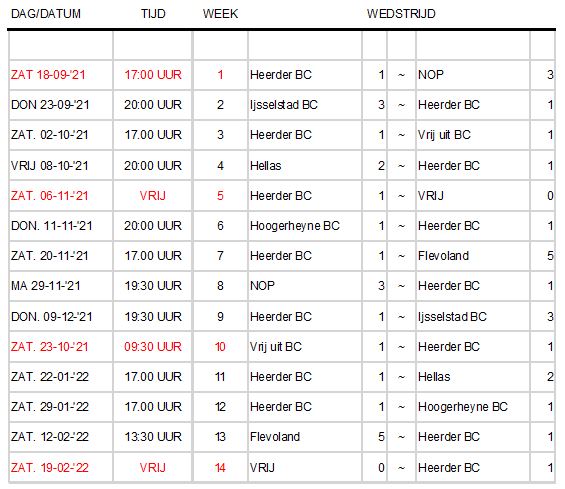 | DAG/DATUM | TIJD | WEEK | WEDSTRIJD | | | | |
|---|---|---|---|---|---|---|---|
| | | | | | | | |
| ZAT 18-09-'21 | 17:00 UUR | 1 | Heerder BC | 1 | ~ | NOP | 3 |
| DON 23-09-'21 | 20:00 UUR | 2 | Ijsselstad BC | 3 | ~ | Heerder BC | 1 |
| ZAT. 02-10-'21 | 17.00 UUR | 3 | Heerder BC | 1 | ~ | Vrij uit BC | 1 |
| VRIJ 08-10-'21 | 20:00 UUR | 4 | Hellas | 2 | ~ | Heerder BC | 1 |
| ZAT. 06-11-'21 | VRIJ | 5 | Heerder BC | 1 | ~ | VRIJ | 0 |
| DON. 11-11-'21 | 20:00 UUR | 6 | Hoogerheyne BC | 1 | ~ | Heerder BC | 1 |
| ZAT. 20-11-'21 | 17.00 UUR | 7 | Heerder BC | 1 | ~ | Flevoland | 5 |
| MA 29-11-'21 | 19:30 UUR | 8 | NOP | 3 | ~ | Heerder BC | 1 |
| DON. 09-12-'21 | 19:30 UUR | 9 | Heerder BC | 1 | ~ | Ijsselstad BC | 3 |
| ZAT. 23-10-'21 | 09:30 UUR | 10 | Vrij uit BC | 1 | ~ | Heerder BC | 1 |
| ZAT. 22-01-'22 | 17.00 UUR | 11 | Heerder BC | 1 | ~ | Hellas | 2 |
| ZAT. 29-01-'22 | 17.00 UUR | 12 | Heerder BC | 1 | ~ | Hoogerheyne BC | 1 |
| ZAT. 12-02-'22 | 13:30 UUR | 13 | Flevoland | 5 | ~ | Heerder BC | 1 |
| ZAT. 19-02-'22 | VRIJ | 14 | VRIJ | 0 | ~ | Heerder BC | 1 |